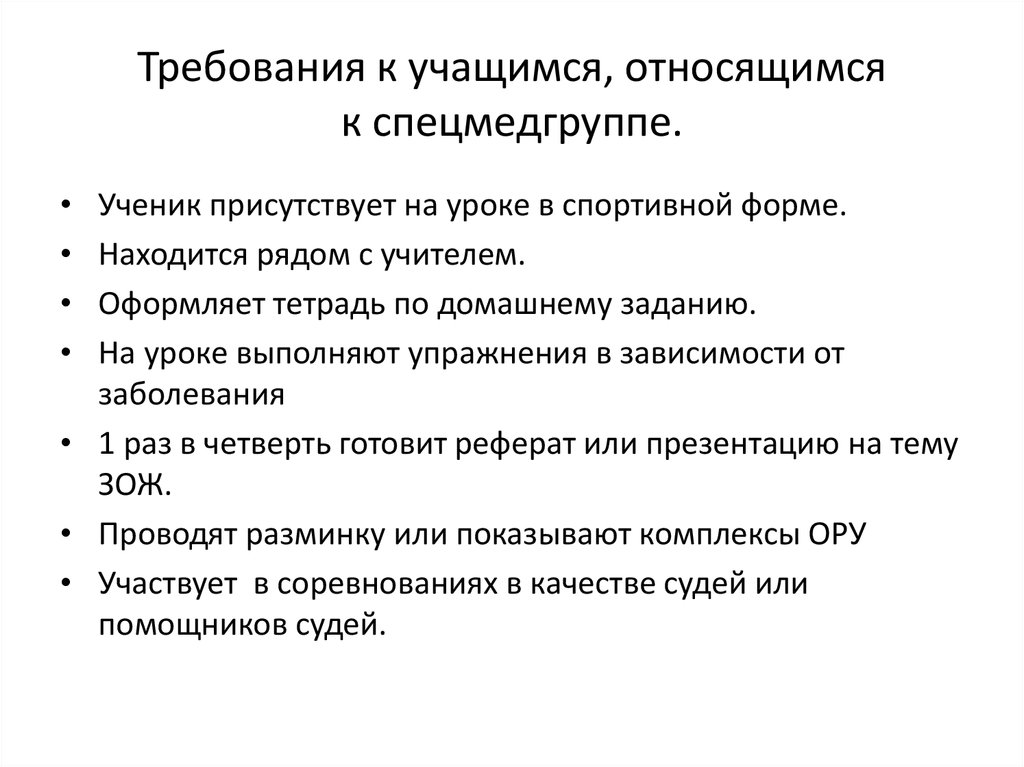 Требования к учащимся, относящимся к спецмедгруппе.

• Ученик присутствует на уроке в спортивной форме.
• Находится рядом с учителем.
• Оформляет тетрадь по домашнему заданию.
• На уроке выполняют упражнения в зависимости от заболевания
• 1 раз в четверть готовит реферат или презентацию на тему ЗОЖ.
• Проводят разминку или показывают комплексы ОРУ
• Участвует в соревнованиях в качестве судей или помощников судей.